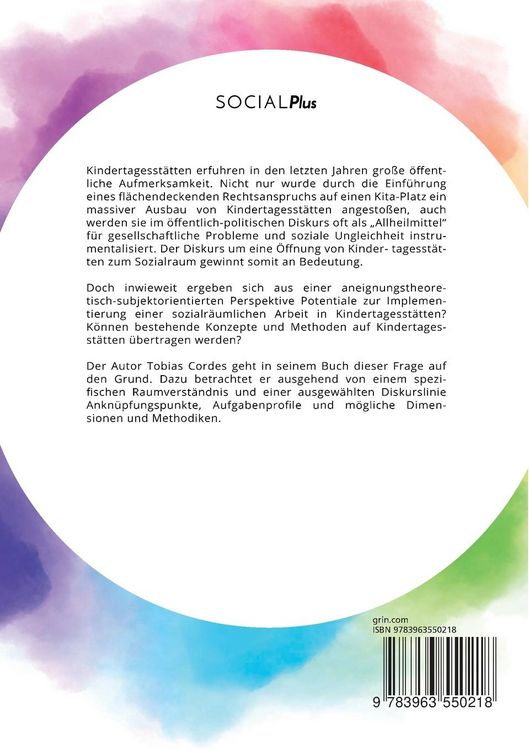 SOCIALPlus

Kindertagesstätten erfuhren in den letzten Jahren große öffentliche Aufmerksamkeit. Nicht nur wurde durch die Einführung eines flächendeckenden Rechtsanspruchs auf einen Kita-Platz ein massiver Ausbau von Kindertagesstätten angestoßen, auch werden sie im öffentlich-politischen Diskurs oft als „Allheilmittel" für gesellschaftliche Probleme und soziale Ungleichheit instrumentalisiert. Der Diskurs um eine Öffnung von Kinder- tagesstätten zum Sozialraum gewinnt somit an Bedeutung.

Doch inwieweit ergeben sich aus einer aneignungstheoretisch-subjektorientierten Perspektive Potentiale zur Implementierung einer sozialräumlichen Arbeit in Kindertagesstätten? Können bestehende Konzepte und Methoden auf Kindertagesstätten übertragen werden?

Der Autor Tobias Cordes geht in seinem Buch dieser Frage auf den Grund. Dazu betrachtet er ausgehend von einem spezifischen Raumverständnis und einer ausgewählten Diskurslinie Anknüpfungspunkte, Aufgabenprofile und mögliche Dimensionen und Methodiken.

grin.com
ISBN 9783963550218

9 783963 550218